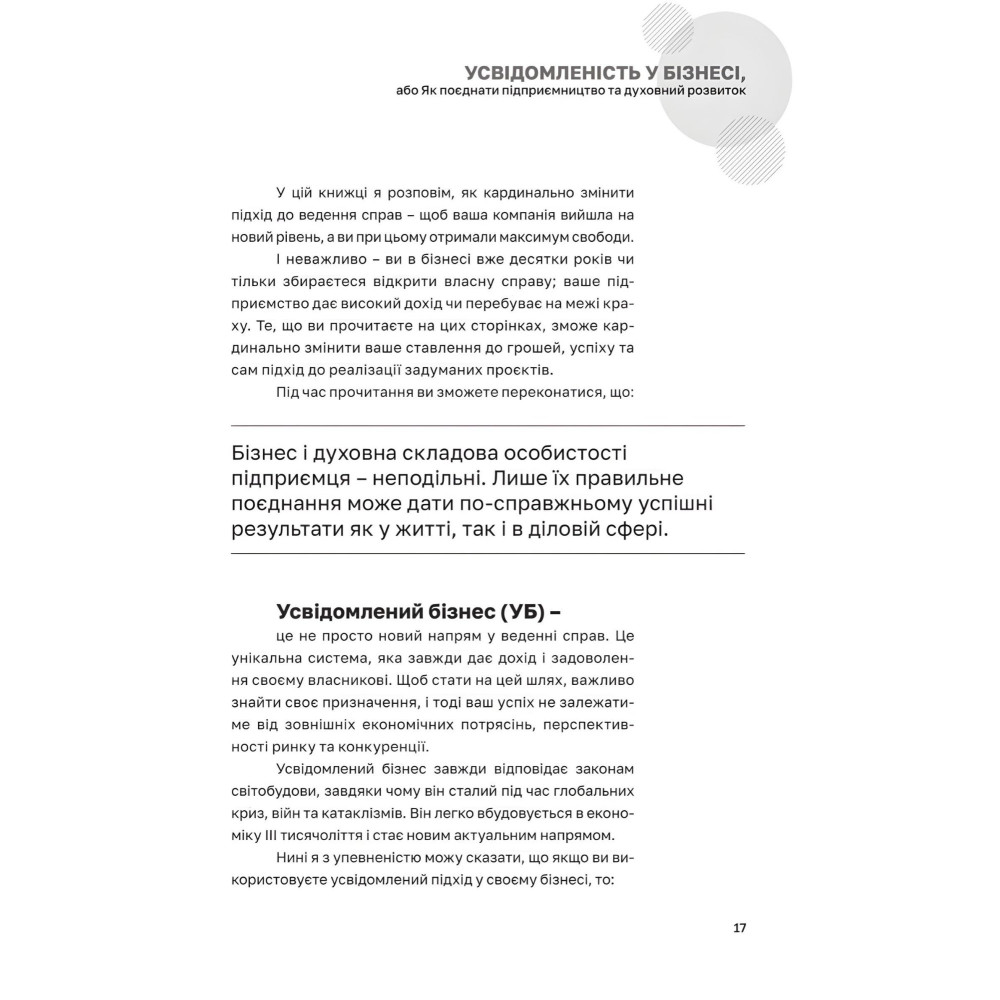 УСВІДОМЛЕНІСТЬ У БІЗНЕСІ,
або Як поєднати підприємництво та духовний розвиток

У цій книжці я розповім, як кардинально змінити підхід до ведення справ – щоб ваша компанія вийшла на новий рівень, а ви при цьому отримали максимум свободи.

І неважливо – ви в бізнесі вже десятки років чи тільки збираєтеся відкрити власну справу; ваше підприємство дає високий дохід чи перебуває на межі краху. Те, що ви прочитаєте на цих сторінках, зможе кардинально змінити ваше ставлення до грошей, успіху та сам підхід до реалізації задуманих проєктів.

Під час прочитання ви зможете переконатися, що:

Бізнес і духовна складова особистості підприємця – неподільні. Лише їх правильне поєднання може дати по-справжньому успішні результати як у житті, так і в діловій сфері.

Усвідомлений бізнес (УБ) –

це не просто новий напрям у веденні справ. Це унікальна система, яка завжди дає дохід і задоволення своєму власникові. Щоб стати на цей шлях, важливо знайти своє призначення, і тоді ваш успіх не залежатиме від зовнішніх економічних потрясінь, перспективності ринку та конкуренції.

Усвідомлений бізнес завжди відповідає законам світобудови, завдяки чому він сталий під час глобальних криз, війн та катаклізмів. Він легко вбудовується в економіку III тисячоліття і стає новим актуальним напрямом.

Нині я з упевненістю можу сказати, що якщо ви використовуєте усвідомлений підхід у своєму бізнесі, то:

17